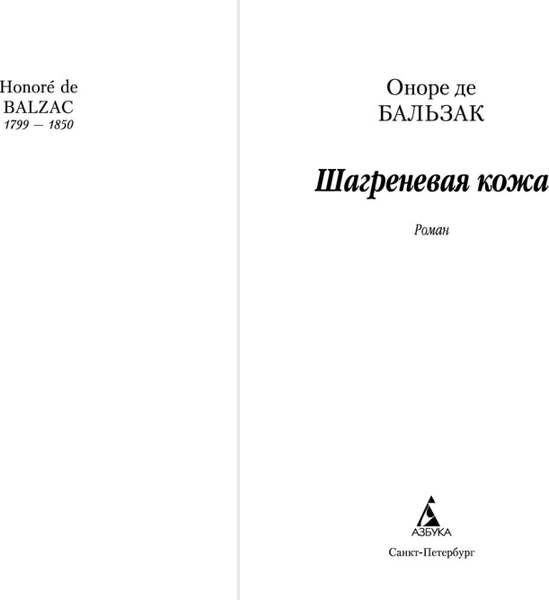 Honoré de
BALZAC
1799 — 1850

Оноре де
БАЛЬЗАК

Шагреневая кожа

Роман

АЗБУКА

Санкт-Петербург